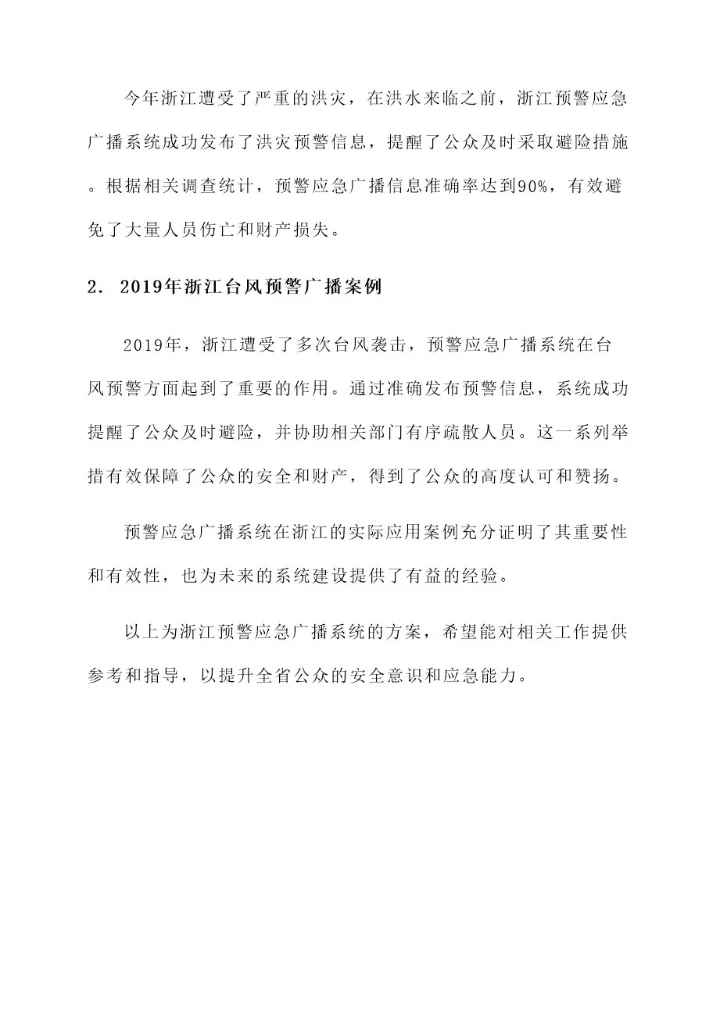 今年浙江遭受了严重的洪灾，在洪水来临之前，浙江预警应急广播系统成功发布了洪灾预警信息，提醒了公众及时采取避险措施。根据相关调查统计，预警应急广播信息准确率达到90%，有效避免了大量人员伤亡和财产损失。

2. 2019年浙江台风预警广播案例

2019年，浙江遭受了多次台风袭击，预警应急广播系统在台风预警方面起到了重要的作用。通过准确发布预警信息，系统成功提醒了公众及时避险，并协助相关部门有序疏散人员。这一系列举措有效保障了公众的安全和财产，得到了公众的高度认可和赞扬。

预警应急广播系统在浙江的实际应用案例充分证明了其重要性和有效性，也为未来的系统建设提供了有益的经验。

以上为浙江预警应急广播系统的方案，希望能对相关工作提供参考和指导，以提升全省公众的安全意识和应急能力。